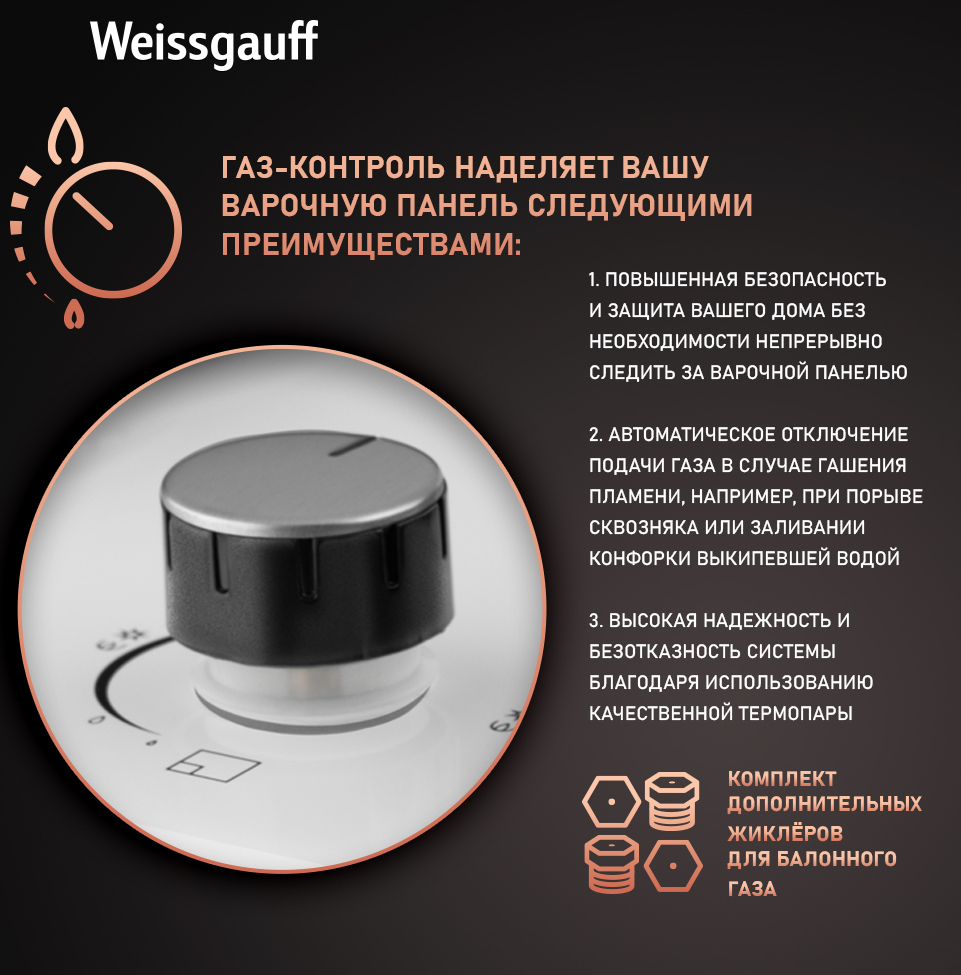 Weissgauff

ГАЗ-КОНТРОЛЬ НАДЕЛЯЕТ ВАШУ ВАРОЧНУЮ ПАНЕЛЬ СЛЕДУЮЩИМИ ПРЕИМУЩЕСТВАМИ:

1. ПОВЫШЕННАЯ БЕЗОПАСНОСТЬ И ЗАЩИТА ВАШЕГО ДОМА БЕЗ НЕОБХОДИМОСТИ НЕПРЕРЫВНО СЛЕДИТЬ ЗА ВАРОЧНОЙ ПАНЕЛЬЮ

2. АВТОМАТИЧЕСКОЕ ОТКЛЮЧЕНИЕ ПОДАЧИ ГАЗА В СЛУЧАЕ ГАШЕНИЯ ПЛАМЕНИ, НАПРИМЕР, ПРИ ПОРЫВЕ СКВОЗНЯКА ИЛИ ЗАЛИВАНИИ КОНФОРКИ ВЫКИПЕВШЕЙ ВОДОЙ

3. ВЫСОКАЯ НАДЕЖНОСТЬ И БЕЗОТКАЗНОСТЬ СИСТЕМЫ БЛАГОДАРЯ ИСПОЛЬЗОВАНИЮ КАЧЕСТВЕННОЙ ТЕРМОПАРЫ

КОМПЛЕКТ ДОПОЛНИТЕЛЬНЫХ ЖИКЛЁРОВ ДЛЯ БАЛОННОГО ГАЗА